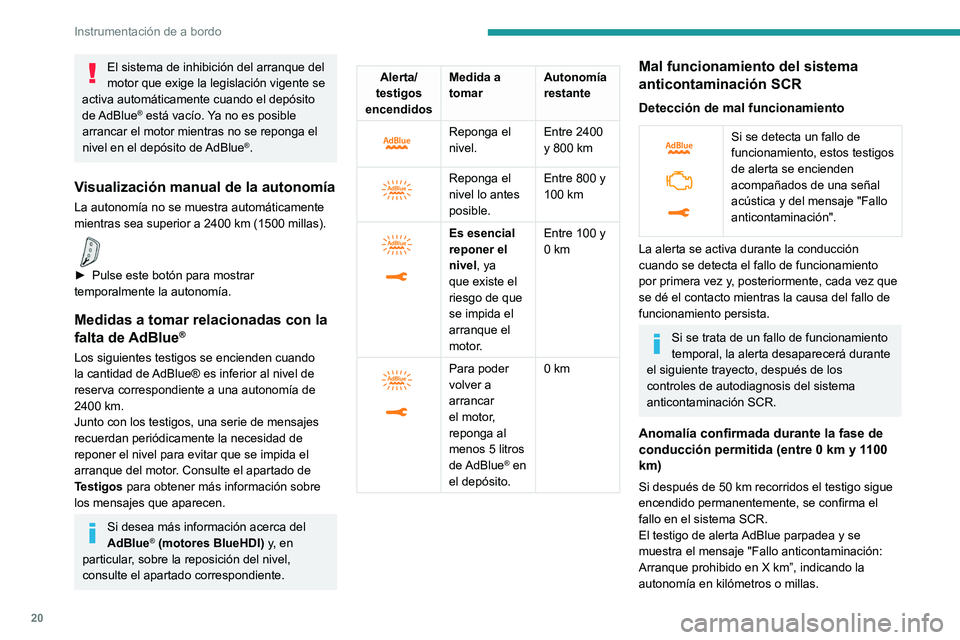 Instrumentación de a bordo

El sistema de inhibición del arranque del motor que exige la legislación vigente se activa automáticamente cuando el depósito de AdBlue® está vacío. Ya no es posible arrancar el motor mientras no se reponga el nivel en el depósito de AdBlue®.

Visualización manual de la autonomía

La autonomía no se muestra automáticamente mientras sea superior a 2400 km (1500 millas).

► Pulse este botón para mostrar temporalmente la autonomía.

Medidas a tomar relacionadas con la falta de AdBlue®

Los siguientes testigos se encienden cuando la cantidad de AdBlue® es inferior al nivel de reserva correspondiente a una autonomía de 2400 km.
Junto con los testigos, una serie de mensajes recuerdan periódicamente la necesidad de reponer el nivel para evitar que se impida el arranque del motor. Consulte el apartado de Testigos para obtener más información sobre los mensajes que aparecen.

Si desea más información acerca del AdBlue® (motores BlueHDI) y, en particular, sobre la reposición del nivel, consulte el apartado correspondiente.

| Alerta/ testigos encendidos | Medida a tomar | Autonomía restante |
|---|---|---|
| AdBlue | Reponga el nivel. | Entre 2400 y 800 km |
| AdBlue | Reponga el nivel lo antes posible. | Entre 800 y 100 km |
| AdBlue | Es esencial reponer el nivel, ya que existe el riesgo de que se impida el arranque el motor. | Entre 100 y 0 km |
| AdBlue | Para poder volver a arrancar el motor, reponga al menos 5 litros de AdBlue® en el depósito. | 0 km |

Mal funcionamiento del sistema anticontaminación SCR

Detección de mal funcionamiento

AdBlue

Si se detecta un fallo de funcionamiento, estos testigos de alerta se encienden acompañados de una señal acústica y del mensaje "Fallo anticontaminación".

La alerta se activa durante la conducción cuando se detecta el fallo de funcionamiento por primera vez y, posteriormente, cada vez que se dé el contacto mientras la causa del fallo de funcionamiento persista.

Si se trata de un fallo de funcionamiento temporal, la alerta desaparecerá durante el siguiente trayecto, después de los controles de autodiagnosis del sistema anticontaminación SCR.

Anomalía confirmada durante la fase de conducción permitida (entre 0 km y 1100 km)

Si después de 50 km recorridos el testigo sigue encendido permanentemente, se confirma el fallo en el sistema SCR.
El testigo de alerta AdBlue parpadea y se muestra el mensaje "Fallo anticontaminación: Arranque prohibido en X km", indicando la autonomía en kilómetros o millas.

20

carmanualsonline.info